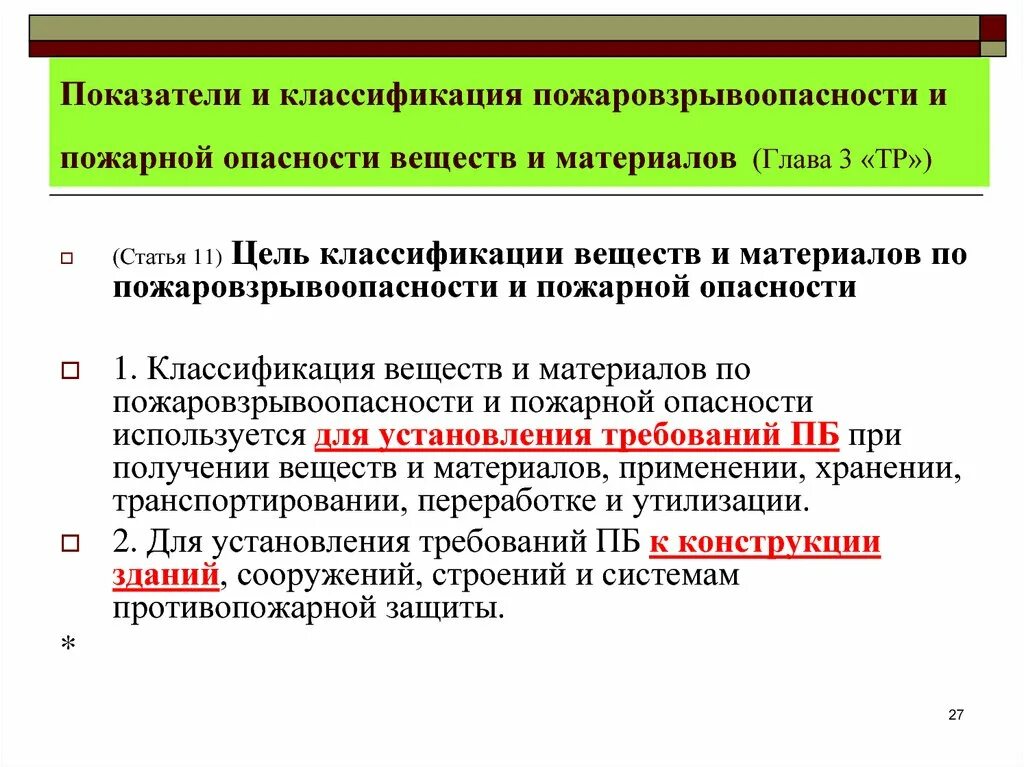 Показатели и классификация пожаровзрывоопасности и пожарной опасности веществ и материалов (Глава 3 «ТР»)

(Статья 11) Цель классификации веществ и материалов по пожаровзрывоопасности и пожарной опасности

1. Классификация веществ и материалов по пожаровзрывоопасности и пожарной опасности используется для установления требований ПБ при получении веществ и материалов, применении, хранении, транспортировании, переработке и утилизации.

2. Для установления требований ПБ к конструкции зданий, сооружений, строений и системам противопожарной защиты.

*

27